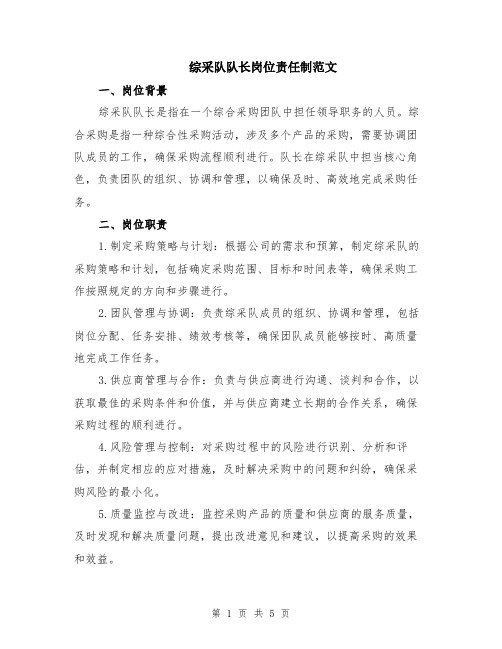 综采队队长岗位责任制范文

一、岗位背景

综采队队长是指在一个综合采购团队中担任领导职务的人员。综合采购是指一种综合性采购活动，涉及多个产品的采购，需要协调团队成员的工作，确保采购流程顺利进行。队长在综采队中担当核心角色，负责团队的组织、协调和管理，以确保及时、高效地完成采购任务。

二、岗位职责

1.制定采购策略与计划：根据公司的需求和预算，制定综采队的采购策略和计划，包括确定采购范围、目标和时间表等，确保采购工作按照规定的方向和步骤进行。

2.团队管理与协调：负责综采队成员的组织、协调和管理，包括岗位分配、任务安排、绩效考核等，确保团队成员能够按时、高质量地完成工作任务。

3.供应商管理与合作：负责与供应商进行沟通、谈判和合作，以获取最佳的采购条件和价值，并与供应商建立长期的合作关系，确保采购过程的顺利进行。

4.风险管理与控制：对采购过程中的风险进行识别、分析和评估，并制定相应的应对措施，及时解决采购中的问题和纠纷，确保采购风险的最小化。

5.质量监控与改进：监控采购产品的质量和供应商的服务质量，及时发现和解决质量问题，提出改进意见和建议，以提高采购的效果和效益。

第 1 页 共 5 页